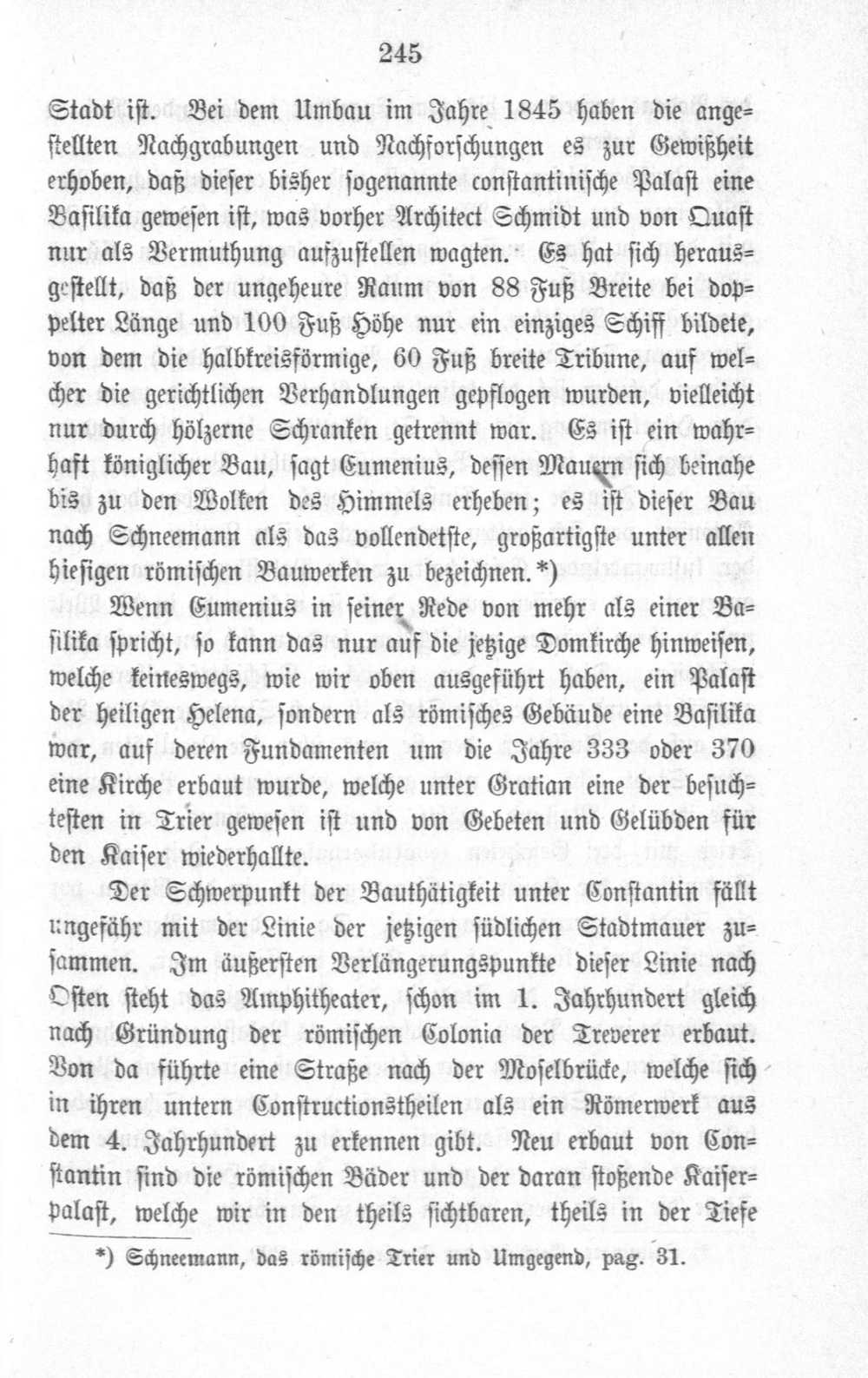 245

Stadt ist. Bei dem Umbau im Jahre 1845 haben die angestellten Nachgrabungen und Nachforschungen es zur Gewißheit erhoben, daß dieser bisher sogenannte constantinische Palast eine Basilika gewesen ist, was vorher Architect Schmidt und von Quast nur als Vermuthung aufzustellen wagten. Es hat sich herausgestellt, daß der ungeheure Raum von 88 Fuß Breite bei doppelter Länge und 100 Fuß Höhe nur ein einziges Schiff bildete, von dem die halbkreisförmige, 60 Fuß breite Tribune, auf welcher die gerichtlichen Verhandlungen gepflogen wurden, vielleicht nur durch hölzerne Schranken getrennt war. Es ist ein wahrhaft königlicher Bau, sagt Eumenius, dessen Mauern sich beinahe bis zu den Wolken des Himmels erheben; es ist dieser Bau nach Schneemann als das vollendetste, großartigste unter allen hiesigen römischen Bauwerken zu bezeichnen.*)

Wenn Eumenius in seiner Rede von mehr als einer Basilika spricht, so kann das nur auf die jetzige Domkirche hinweisen, welche keineswegs, wie wir oben ausgeführt haben, ein Palast der heiligen Helena, sondern als römisches Gebäude eine Basilika war, auf deren Fundamenten um die Jahre 333 oder 370 eine Kirche erbaut wurde, welche unter Gratian eine der besuchtesten in Trier gewesen ist und von Gebeten und Gelübden für den Kaiser wiederhallte.

Der Schwerpunkt der Bauthätigkeit unter Constantin fällt ungefähr mit der Linie der jetzigen südlichen Stadtmauer zusammen. Im äußersten Verlängerungspunkte dieser Linie nach Osten steht das Amphitheater, schon im 1. Jahrhundert gleich nach Gründung der römischen Colonia der Treverer erbaut. Von da führte eine Straße nach der Moselbrücke, welche sich in ihren untern Constructionstheilen als ein Römerwerk aus dem 4. Jahrhundert zu erkennen gibt. Neu erbaut von Constantin sind die römischen Bäder und der daran stoßende Kaiserpalast, welche wir in den theils sichtbaren, theils in der Tiefe

*) Schneemann, das römische Trier und Umgegend, pag. 31.